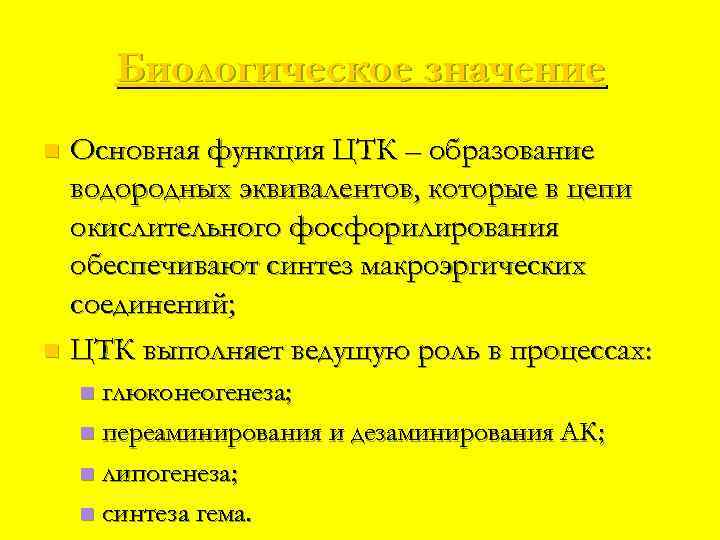 Биологическое значение

Основная функция ЦТК – образование водородных эквивалентов, которые в цепи окислительного фосфорилирования обеспечивают синтез макроэргических соединений;

ЦТК выполняет ведущую роль в процессах:

глюконеогенеза;

переаминирования и дезаминирования АК;

липогенеза;

синтеза гема.